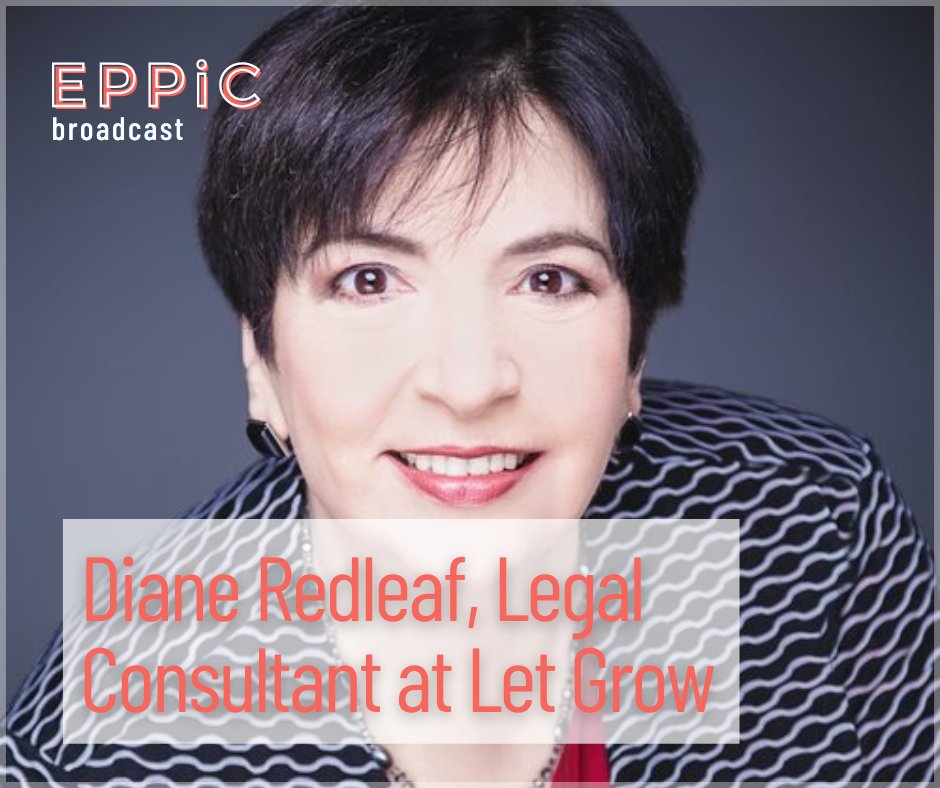 EPPiC
broadcast

Diane Redleaf, Legal Consultant at Let Grow